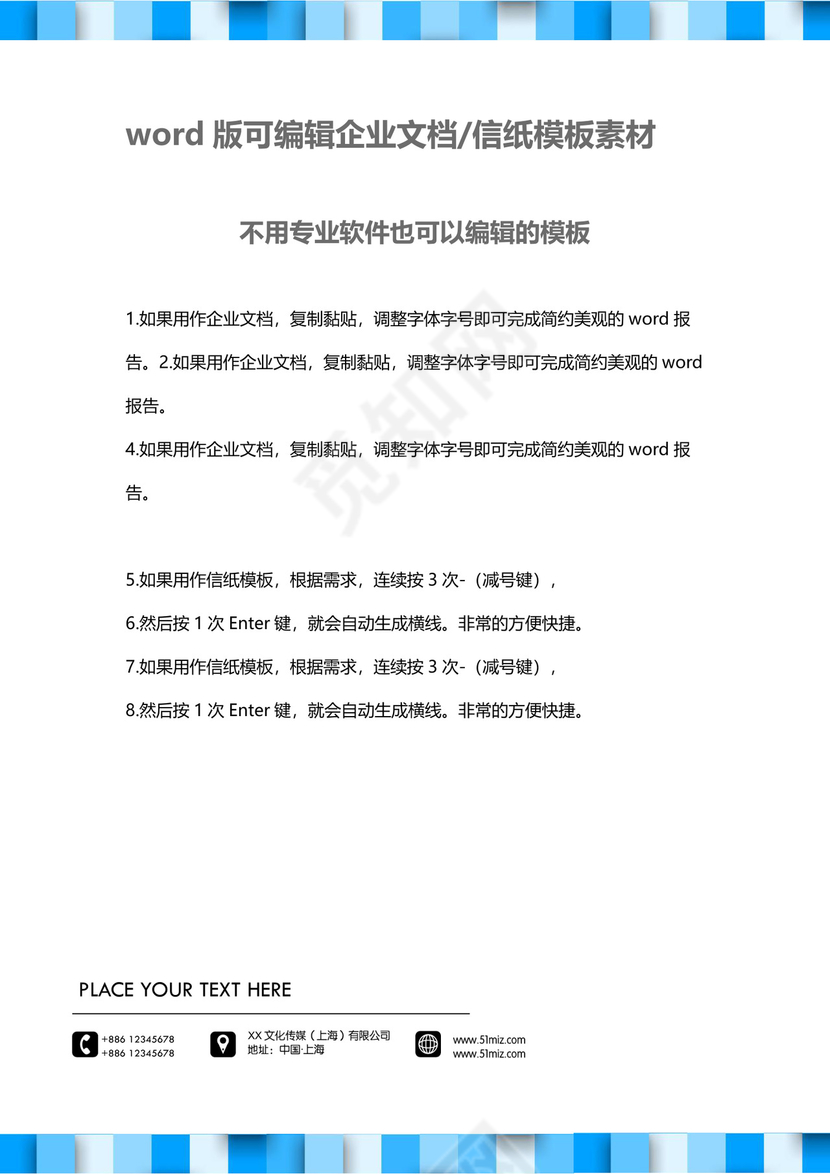 word 版可编辑企业文档/信纸模板素材

不用专业软件也可以编辑的模板

1.如果用作企业文档，复制黏贴，调整字体字号即可完成简约美观的 word 报告。2.如果用作企业文档，复制黏贴，调整字体字号即可完成简约美观的 word 报告。

4.如果用作企业文档，复制黏贴，调整字体字号即可完成简约美观的 word 报告。

5.如果用作信纸模板，根据需求，连续按 3 次-（减号键），

6.然后按 1 次 Enter 键，就会自动生成横线。非常的方便快捷。

7.如果用作信纸模板，根据需求，连续按 3 次-（减号键），

8.然后按 1 次 Enter 键，就会自动生成横线。非常的方便快捷。

觅知网

PLACE YOUR TEXT HERE

+886 12345678
+886 12345678

XX 文化传媒（上海）有限公司
地址：中国·上海

www.51miz.com
www.51miz.com